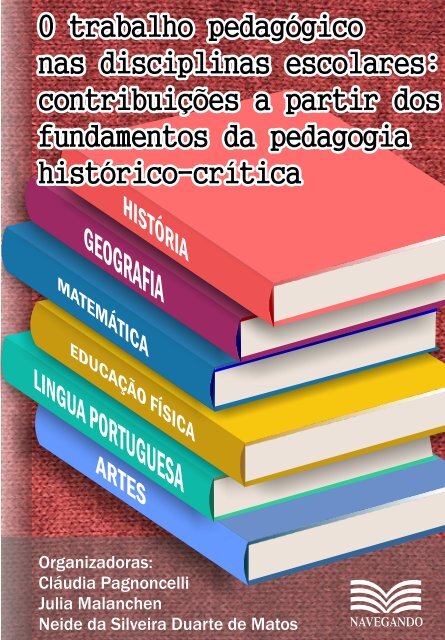 O trabalho pedagógico nas disciplinas escolares: contribuições a partir dos fundamentos da pedagogia histórico-crítica

HISTÓRIA
GEOGRAFIA
MATEMÁTICA
EDUCAÇÃO FÍSICA
LINGUA PORTUGUESA
ARTES

Organizadoras:
Cláudia Pagnoncelli
Julia Malanchen
Neide da Silveira Duarte de Matos

NAVEGANDO